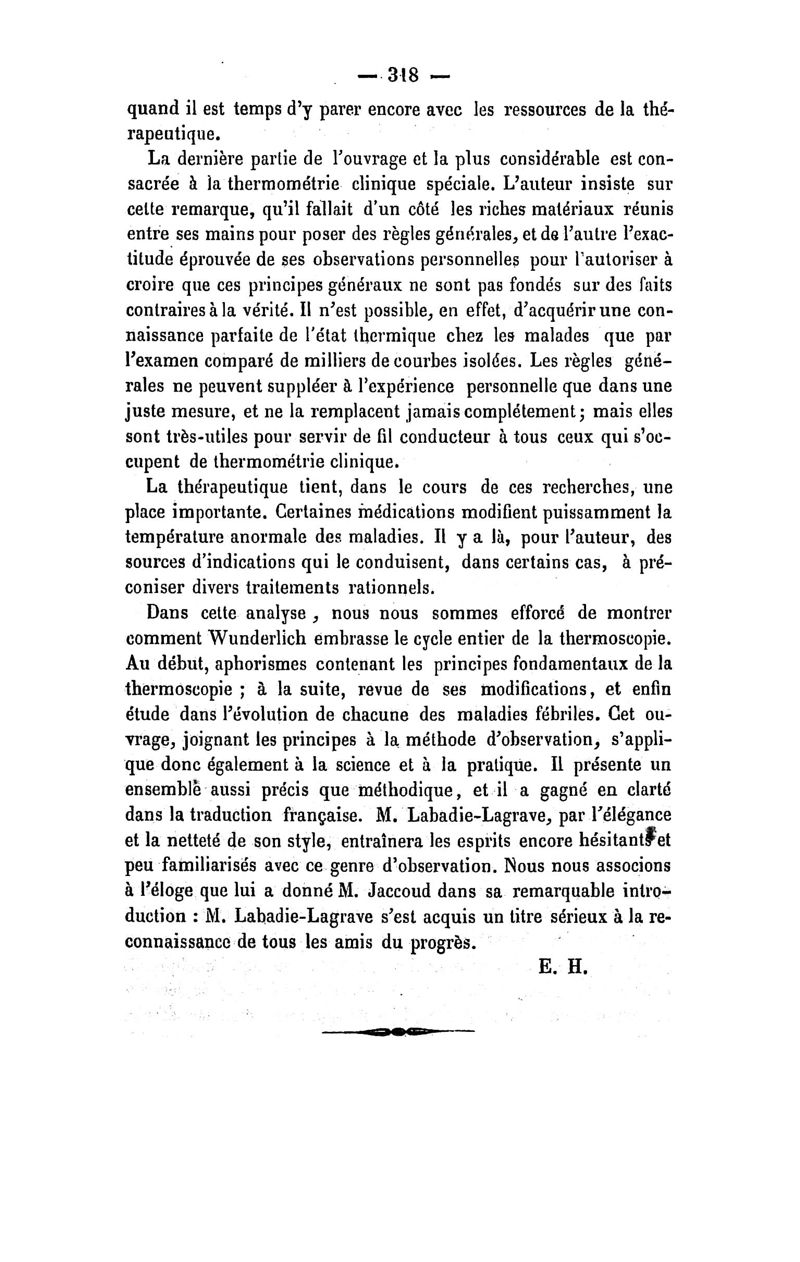 — 318 —

quand il est temps d'y parer encore avec les ressources de la thérapeutique.

La dernière partie de l'ouvrage et la plus considérable est consacrée à la thermométrie clinique spéciale. L'auteur insiste sur cette remarque, qu'il fallait d'un côté les riches matériaux réunis entre ses mains pour poser des règles générales, et de l'autre l'exactitude éprouvée de ses observations personnelles pour l'autoriser à croire que ces principes généraux ne sont pas fondés sur des faits contraires à la vérité. Il n'est possible, en effet, d'acquérir une connaissance parfaite de l'état thermique chez les malades que par l'examen comparé de milliers de courbes isolées. Les règles générales ne peuvent suppléer à l'expérience personnelle que dans une juste mesure, et ne la remplacent jamais complétement; mais elles sont très-utiles pour servir de fil conducteur à tous ceux qui s'occupent de thermométrie clinique.

La thérapeutique tient, dans le cours de ces recherches, une place importante. Certaines médications modifient puissamment la température anormale des maladies. Il y a là, pour l'auteur, des sources d'indications qui le conduisent, dans certains cas, à préconiser divers traitements rationnels.

Dans cette analyse, nous nous sommes efforcé de montrer comment Wunderlich embrasse le cycle entier de la thermoscopie. Au début, aphorismes contenant les principes fondamentaux de la thermoscopie ; à la suite, revue de ses modifications, et enfin étude dans l'évolution de chacune des maladies fébriles. Cet ouvrage, joignant les principes à la méthode d'observation, s'applique donc également à la science et à la pratique. Il présente un ensemble aussi précis que méthodique, et il a gagné en clarté dans la traduction française. M. Labadie-Lagrave, par l'élégance et la netteté de son style, entraînera les esprits encore hésitants et peu familiarisés avec ce genre d'observation. Nous nous associons à l'éloge que lui a donné M. Jaccoud dans sa remarquable introduction : M. Labadie-Lagrave s'est acquis un titre sérieux à la reconnaissance de tous les amis du progrès.

E. H.